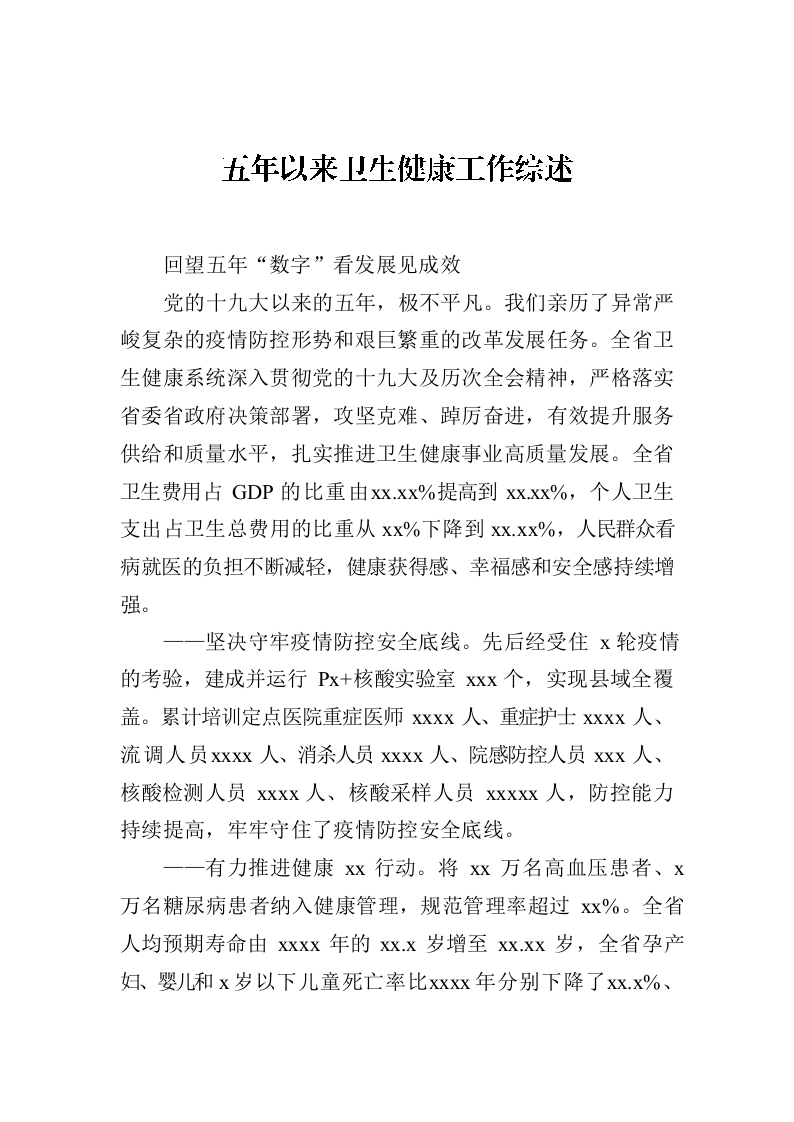 五年以来卫生健康工作综述

回望五年“数字”看发展见成效

党的十九大以来的五年，极不平凡。我们亲历了异常严峻复杂的疫情防控形势和艰巨繁重的改革发展任务。全省卫生健康系统深入贯彻党的十九大及历次全会精神，严格落实省委省政府决策部署，攻坚克难、踔厉奋进，有效提升服务供给和质量水平，扎实推进卫生健康事业高质量发展。全省卫生费用占 GDP 的比重由xx.xx%提高到 xx.xx%，个人卫生支出占卫生总费用的比重从 xx%下降到 xx.xx%，人民群众看病就医的负担不断减轻，健康获得感、幸福感和安全感持续增强。

——坚决守牢疫情防控安全底线。先后经受住 x 轮疫情的考验，建成并运行 Px+核酸实验室 xxx 个，实现县域全覆盖。累计培训定点医院重症医师 xxxx 人、重症护士 xxxx 人、流调人员xxxx 人、消杀人员 xxxx 人、院感防控人员 xxx 人、核酸检测人员 xxxx 人、核酸采样人员 xxxxx 人，防控能力持续提高，牢牢守住了疫情防控安全底线。

——有力推进健康 xx 行动。将 xx 万名高血压患者、x 万名糖尿病患者纳入健康管理，规范管理率超过 xx%。全省人均预期寿命由 xxxx 年的 xx.x 岁增至 xx.xx 岁，全省孕产妇、婴儿和 x 岁以下儿童死亡率比xxxx 年分别下降了xx.x%、